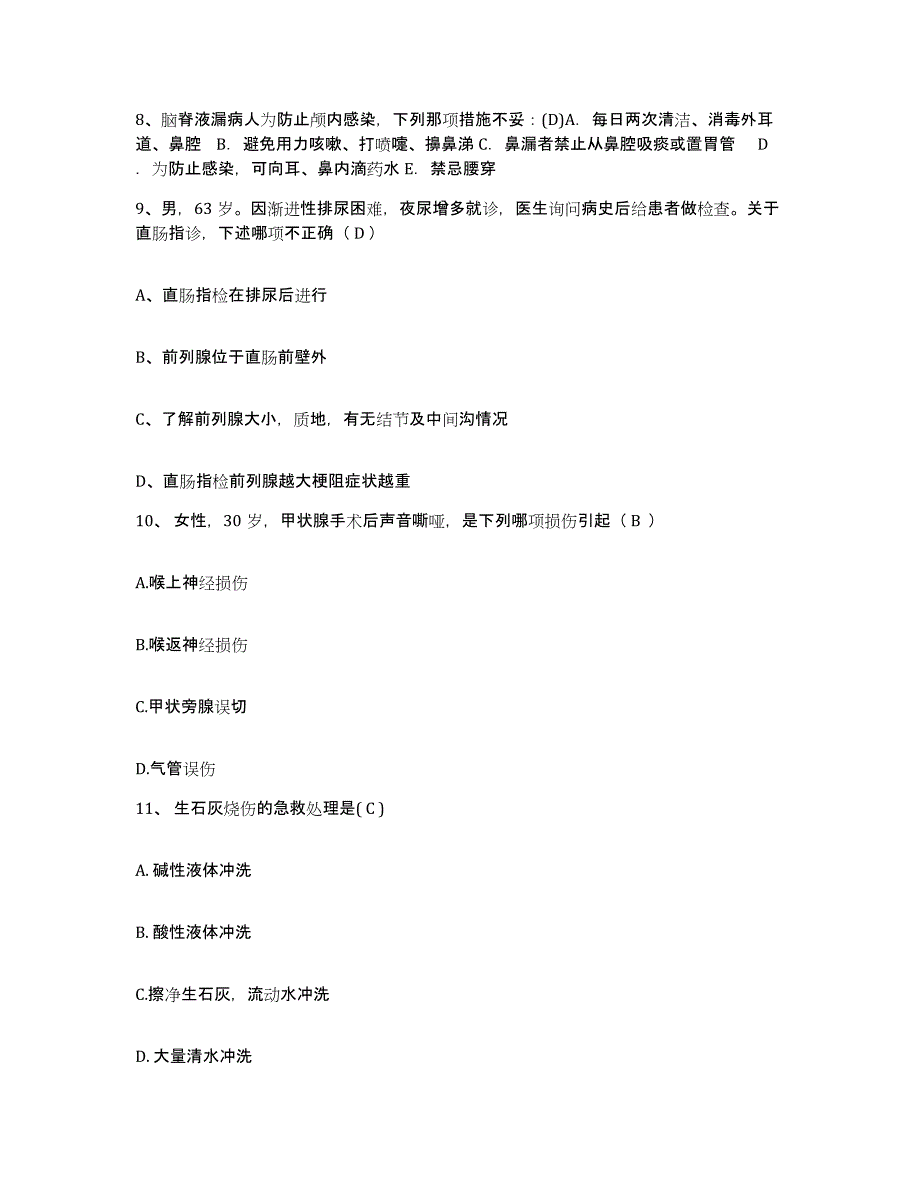 8、脑脊液漏病人为防止颅内感染，下列那项措施不妥：(D)A. 每日两次清洁、消毒外耳道、鼻腔 B. 避免用力咳嗽、打喷嚏、擤鼻涕 C. 鼻漏者禁止从鼻腔吸痰或置胃管 D. 为防止感染，可向耳、鼻内滴药水 E. 禁忌腰穿

9、男，63 岁。因渐进性排尿困难，夜尿增多就诊，医生询问病史后给患者做检查。关于直肠指诊，下述哪项不正确（ D ）

A、直肠指检在排尿后进行

B、前列腺位于直肠前壁外

C、了解前列腺大小，质地，有无结节及中间沟情况

D、直肠指检前列腺越大梗阻症状越重

10、 女性，30 岁，甲状腺手术后声音嘶哑，是下列哪项损伤引起（ B ）

A.喉上神经损伤

B.喉返神经损伤

C.甲状旁腺误切

D.气管误伤

11、 生石灰烧伤的急救处理是( C )

A. 碱性液体冲洗

B. 酸性液体冲洗

C.擦净生石灰，流动水冲洗

D. 大量清水冲洗